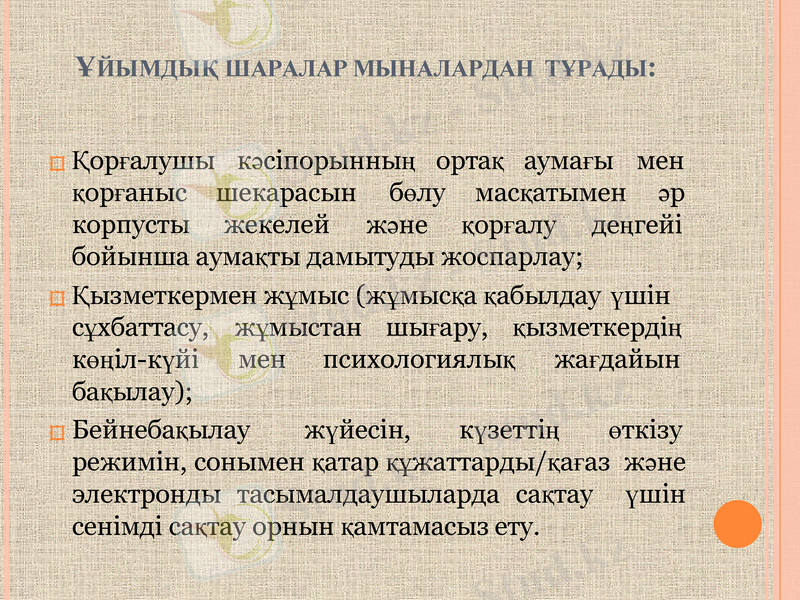 ҰЙЫМДЫҚ ШАРАЛАР МЫНАЛАРДАН ТҰРАДЫ:

Қорғалушы кәсіпорынның ортақ аумағы мен қорғаныс шекарасын бөлу масқатымен әр корпусты жекелей және қорғалу деңгейі бойынша аумақты дамытуды жоспарлау;

Қызметкермен жұмыс (жұмысқа қабылдау үшін сұхбаттасу, жұмыстан шығару, қызметкердің көңіл-күйі мен психологиялық жағдайын бақылау);

Бейнебақылау жүйесін, күзеттің өткізу режимін, сонымен қатар құжаттарды/қағаз және электронды тасымалдаушыларда сақтау үшін сенімді сақтау орнын қамтамасыз ету.